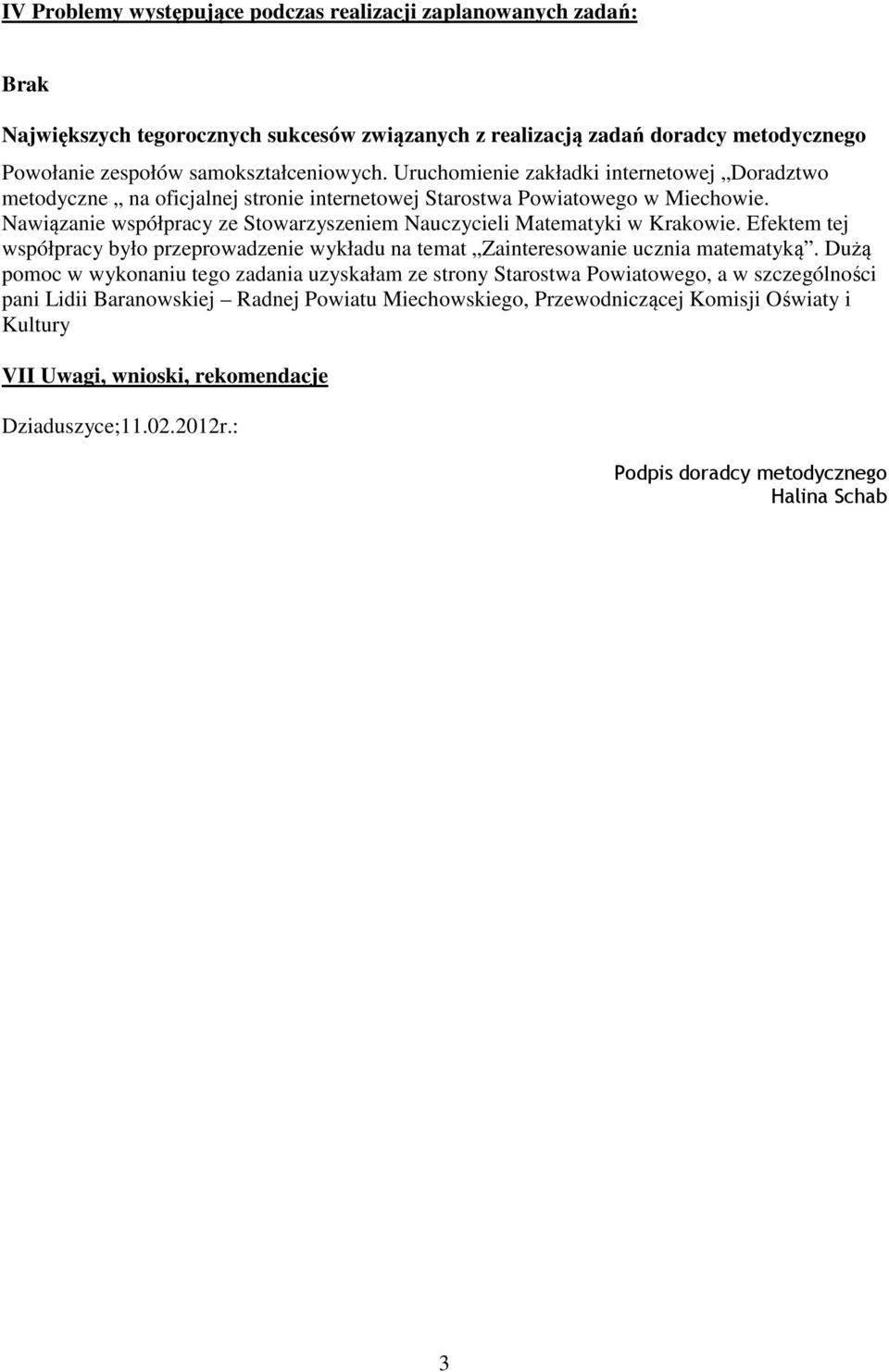 IV Problemy występujące podczas realizacji zaplanowanych zadań:

Brak

Największych tegorocznych sukcesów związanych z realizacją zadań doradcy metodycznego

Powołanie zespołów samokształceniowych. Uruchomienie zakładki internetowej „Doradztwo metodyczne „ na oficjalnej stronie internetowej Starostwa Powiatowego w Miechowie. Nawiązanie współpracy ze Stowarzyszeniem Nauczycieli Matematyki w Krakowie. Efektem tej współpracy było przeprowadzenie wykładu na temat „Zainteresowanie ucznia matematyką”. Dużą pomoc w wykonaniu tego zadania uzyskałam ze strony Starostwa Powiatowego, a w szczególności pani Lidii Baranowskiej – Radnej Powiatu Miechowskiego, Przewodniczącej Komisji Oświaty i Kultury

VII Uwagi, wnioski, rekomendacje

Dziaduszyce;11.02.2012r.:

Podpis doradcy metodycznego
Halina Schab

3